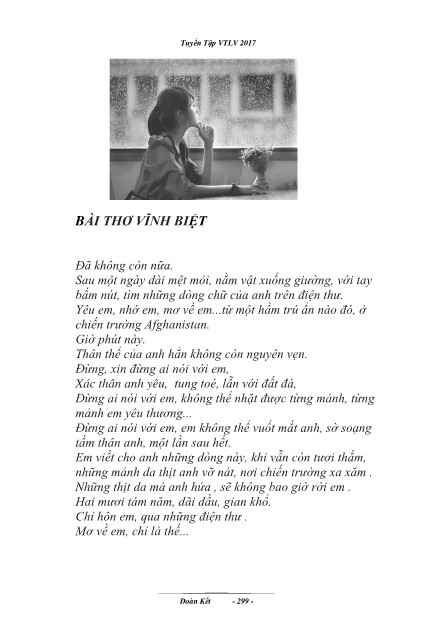 Tuyển Tập VTLV 2017

BÀI THƠ VĨNH BIỆT

Đã không còn nữa.
Sau một ngày dài mệt mỏi, nằm vật xuống giường, với tay bấm nút, tìm những dòng chữ của anh trên điện thư.
Yêu em, nhớ em, mơ về em...từ một hầm trú ẩn nào đó, ở chiến trường Afghanistan.
Giờ phút này.
Thân thể của anh hẳn không còn nguyên vẹn.
Đừng, xin đừng ai nói với em,
Xác thân anh yêu, tung toé, lẫn với đất đá,
Đừng ai nói với em, không thể nhặt được từng mảnh, từng mảnh em yêu thương...
Đừng ai nói với em, em không thể vuốt mắt anh, sờ soạng tấm thân anh, một lần sau hết.
Em viết cho anh những dòng này, khi vẫn còn tươi thắm, những mảnh da thịt anh vỡ nát, nơi chiến trường xa xăm .
Những thịt da mà anh hứa , sẽ không bao giờ rời em .
Hai mươi tám năm, dãi dầu, gian khổ.
Chỉ hôn em, qua những điện thư .
Mơ về em, chỉ là thế...

Đoàn Kết - 299 -